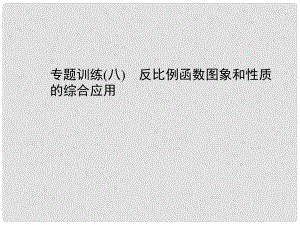 专题训练(八)　反比例函数图象和性质的综合应用